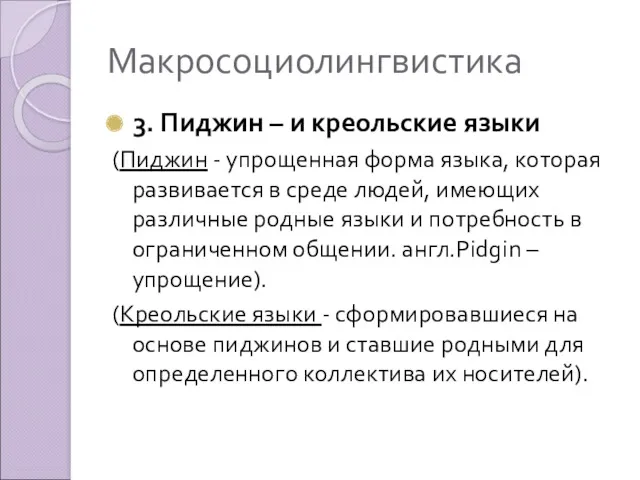 Макросоциолингвистика

3. Пиджин – и креольские языки

(Пиджин - упрощенная форма языка, которая развивается в среде людей, имеющих различные родные языки и потребность в ограниченном общении. англ.Pidgin – упрощение).

(Креольские языки - сформировавшиеся на основе пиджинов и ставшие родными для определенного коллектива их носителей).